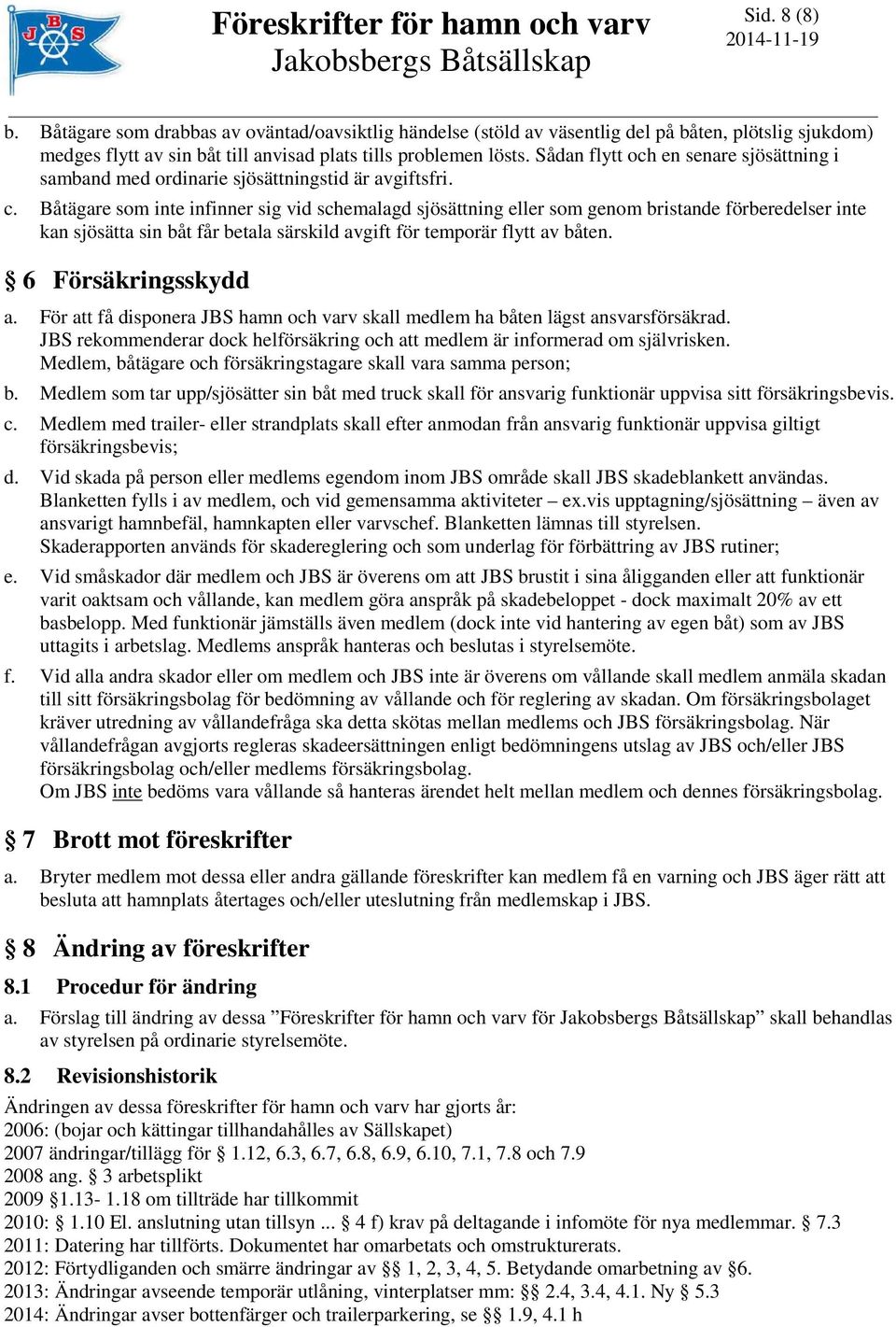 JBS

Föreskrifter för hamn och varv
Jakobsbergs Båtsällskap

Sid. 8 (8)
2014-11-19

b. Båtägare som drabbas av oväntad/oavsiktlig händelse (stöld av väsentlig del på båten, plötslig sjukdom) medges flytt av sin båt till anvisad plats tills problemen lösts. Sådan flytt och en senare sjösättning i samband med ordinarie sjösättningstid är avgiftsfri.

c. Båtägare som inte infinner sig vid schemalagd sjösättning eller som genom bristande förberedelser inte kan sjösätta sin båt får betala särskild avgift för temporär flytt av båten.

§ 6 Försäkringsskydd

a. För att få disponera JBS hamn och varv skall medlem ha båten lägst ansvarsförsäkrad. JBS rekommenderar dock helförsäkring och att medlem är informerad om självrisken. Medlem, båtägare och försäkringstagare skall vara samma person;

b. Medlem som tar upp/sjösätter sin båt med truck skall för ansvarig funktionär uppvisa sitt försäkringsbevis.

c. Medlem med trailer- eller strandplats skall efter anmodan från ansvarig funktionär uppvisa giltigt försäkringsbevis;

d. Vid skada på person eller medlems egendom inom JBS område skall JBS skadeblankett användas. Blanketten fylls i av medlem, och vid gemensamma aktiviteter – ex.vis upptagning/sjösättning – även av ansvarigt hamnbefäl, hamnkapten eller varvschef. Blanketten lämnas till styrelsen. Skaderapporten används för skadereglering och som underlag för förbättring av JBS rutiner;

e. Vid småskador där medlem och JBS är överens om att JBS brustit i sina åligganden eller att funktionär varit oaktsam och vållande, kan medlem göra anspråk på skadebeloppet - dock maximalt 20% av ett basbelopp. Med funktionär jämställs även medlem (dock inte vid hantering av egen båt) som av JBS uttagits i arbetslag. Medlems anspråk hanteras och beslutas i styrelsemöte.

f. Vid alla andra skador eller om medlem och JBS inte är överens om vållande skall medlem anmäla skadan till sitt försäkringsbolag för bedömning av vållande och för reglering av skadan. Om försäkringsbolaget kräver utredning av vållandefråga ska detta skötas mellan medlems och JBS försäkringsbolag. När vållandefrågan avgjorts regleras skadeersättningen enligt bedömningens utslag av JBS och/eller JBS försäkringsbolag och/eller medlems försäkringsbolag.
Om JBS inte bedöms vara vållande så hanteras ärendet helt mellan medlem och dennes försäkringsbolag.

§ 7 Brott mot föreskrifter

a. Bryter medlem mot dessa eller andra gällande föreskrifter kan medlem få en varning och JBS äger rätt att besluta att hamnplats återtages och/eller uteslutning från medlemskap i JBS.

§ 8 Ändring av föreskrifter

8.1 Procedur för ändring

a. Förslag till ändring av dessa ”Föreskrifter för hamn och varv för Jakobsbergs Båtsällskap” skall behandlas av styrelsen på ordinarie styrelsemöte.

8.2 Revisionshistorik

Ändringen av dessa föreskrifter för hamn och varv har gjorts år:
2006: (bojar och kättingar tillhandahålles av Sällskapet)
2007 ändringar/tillägg för § 1.12, 6.3, 6.7, 6.8, 6.9, 6.10, 7.1, 7.8 och 7.9
2008 ang. § 3 arbetsplikt
2009 §1.13- 1.18 om tillträde har tillkommit
2010: § 1.10 El. anslutning utan tillsyn ... § 4 f) krav på deltagande i infomöte för nya medlemmar. § 7.3
2011: Datering har tillförts. Dokumentet har omarbetats och omstrukturerats.
2012: Förtydliganden och smärre ändringar av §§ 1, 2, 3, 4, 5. Betydande omarbetning av §6.
2013: Ändringar avseende temporär utlåning, vinterplatser mm: §§ 2.4, 3.4, 4.1. Ny § 5.3
2014: Ändringar avser bottenfärger och trailerparkering, se §§ 1.9, 4.1 h